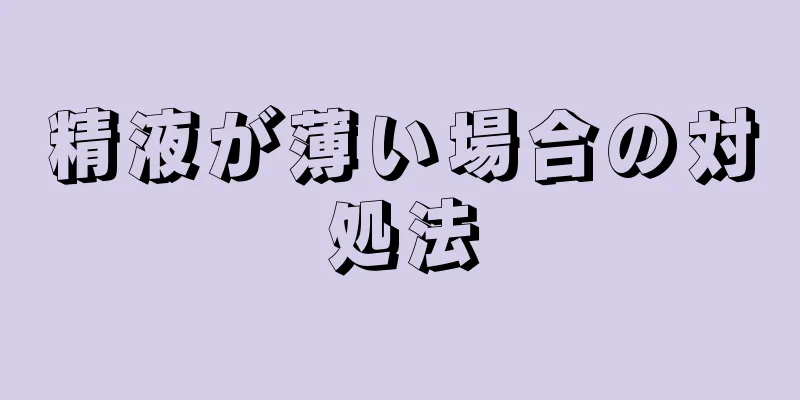 精液が薄い場合の対処法